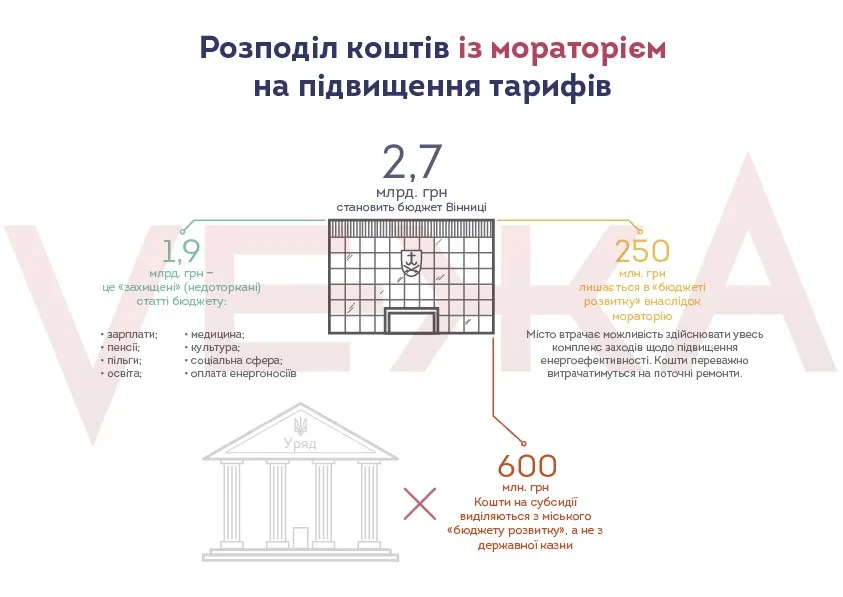 Розподіл коштів із мораторієм на підвищення тарифів

2,7
млрд. грн
становить бюджет Вінниці

1,9
млрд. грн – це «захищені» (недоторкані) статті бюджету:

• зарплати;
• пенсії;
• пільги;
• освіта;

• медицина;
• культура;
• соціальна сфера;
• оплата енергоносіїв

250
млн. грн
лишається в «бюджеті розвитку» внаслідок мораторію

Місто втрачає можливість здійснювати увесь комплекс заходів щодо підвищення енергоефективності. Кошти переважно витрачатимуться на поточні ремонти.

Уряд

600
млн. грн
Кошти на субсидії виділяються з міського «бюджету розвитку», а не з державної казни

VEЖA